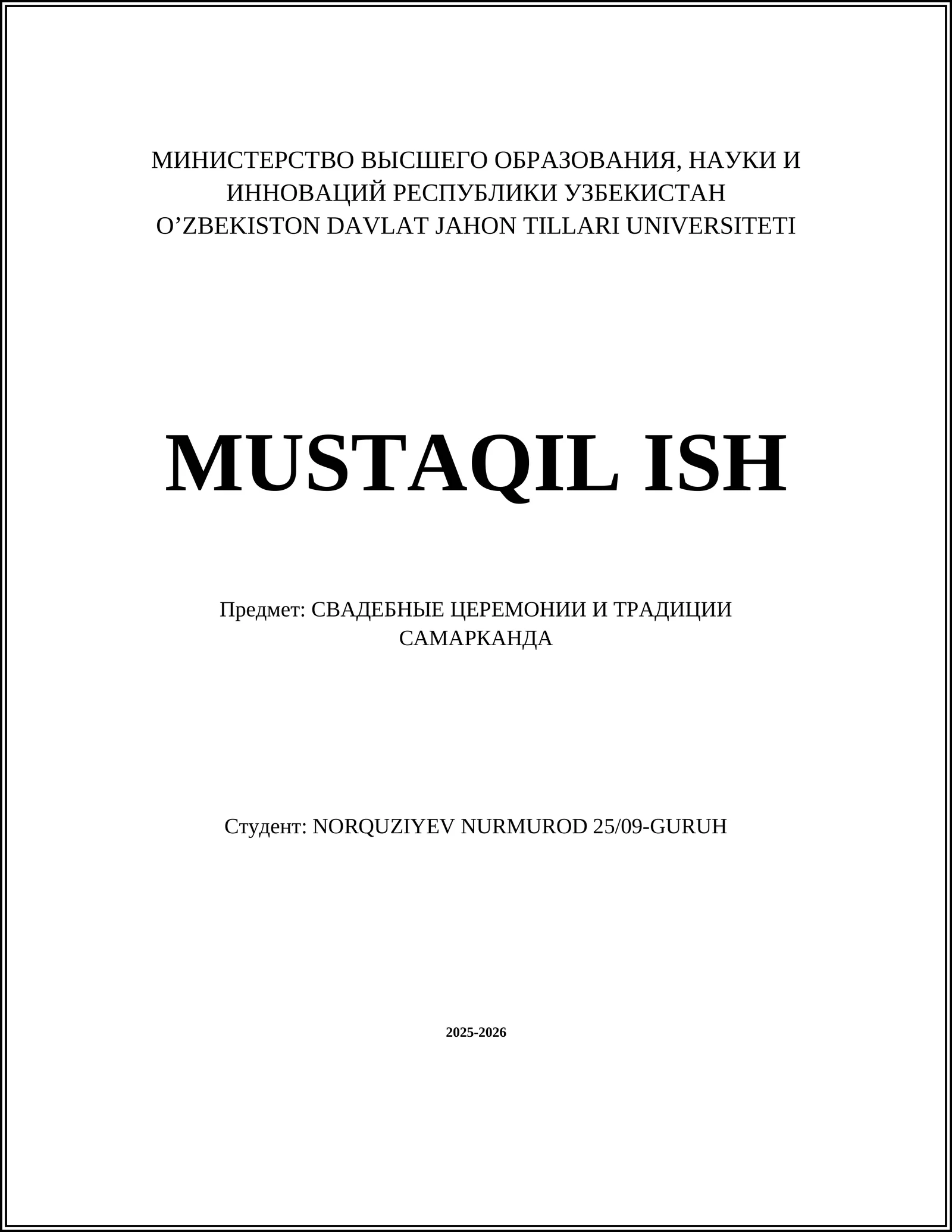 МИНИСТЕРСТВО ВЫСШЕГО ОБРАЗОВАНИЯ, НАУКИ И ИННОВАЦИЙ РЕСПУБЛИКИ УЗБЕКИСТАН
O’ZBEKISTON DAVLAT JAHON TILLARI UNIVERSITETI

MUSTAQIL ISH

Предмет: СВАДЕБНЫЕ ЦЕРЕМОНИИ И ТРАДИЦИИ САМАРКАНДА

Студент: NORQUZIYEV NURMUROD 25/09-GURUH

2025-2026